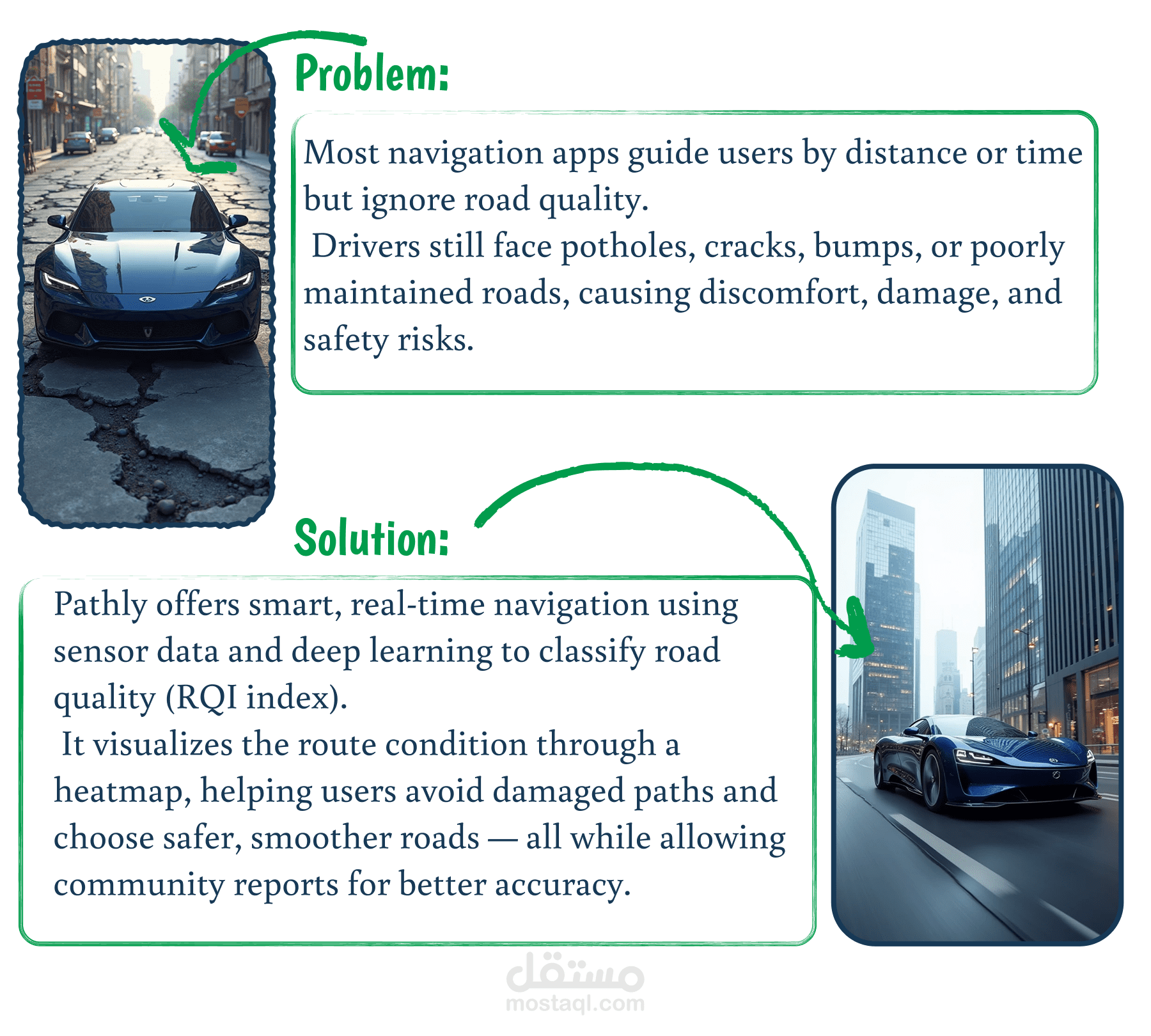 Problem:

Most navigation apps guide users by distance or time but ignore road quality.
Drivers still face potholes, cracks, bumps, or poorly maintained roads, causing discomfort, damage, and safety risks.

Solution:

Pathly offers smart, real-time navigation using sensor data and deep learning to classify road quality (RQI index).
It visualizes the route condition through a heatmap, helping users avoid damaged paths and choose safer, smoother roads — all while allowing community reports for better accuracy.

مستقل
mostaql.com